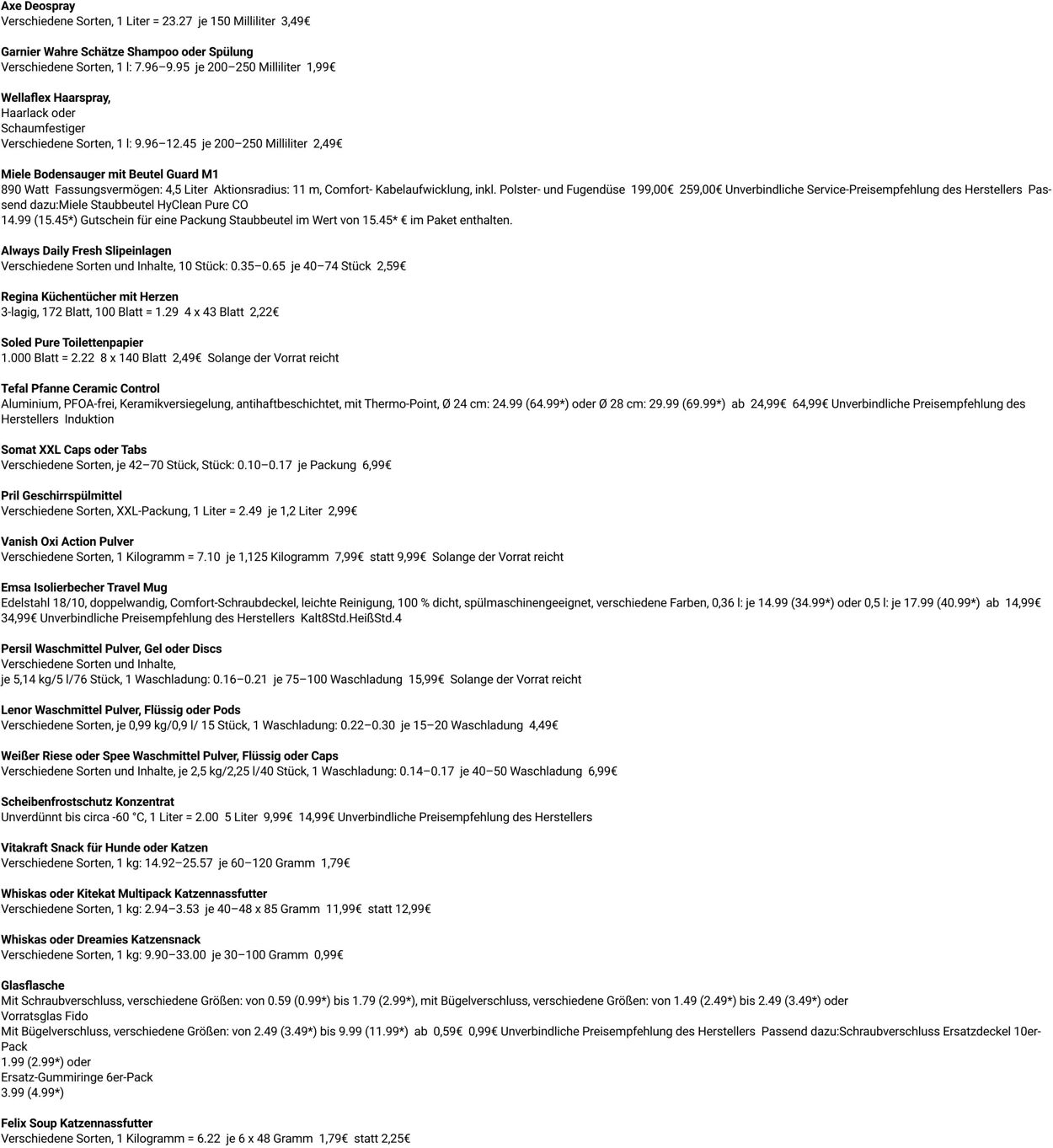 **Axe Deospray**
Verschiedene Sorten, 1 Liter = 23.27 je 150 Milliliter 3,49€

**Garnier Wahre Schätze Shampoo oder Spülung**
Verschiedene Sorten, 1 l: 7.96–9.95 je 200–250 Milliliter 1,99€

**Wellaflex Haarspray,**
Haarlack oder
Schaumfestiger
Verschiedene Sorten, 1 l: 9.96–12.45 je 200–250 Milliliter 2,49€

**Miele Bodensauger mit Beutel Guard M1**
890 Watt Fassungsvermögen: 4,5 Liter Aktionsradius: 11 m, Comfort- Kabelaufwicklung, inkl. Polster- und Fugendüse 199,00€ 259,00€ Unverbindliche Service-Preisempfehlung des Herstellers Passend dazu:Miele Staubbeutel HyClean Pure CO
14.99 (15.45*) Gutschein für eine Packung Staubbeutel im Wert von 15.45* € im Paket enthalten.

**Always Daily Fresh Slipeinlagen**
Verschiedene Sorten und Inhalte, 10 Stück: 0.35–0.65 je 40–74 Stück 2,59€

**Regina Küchentücher mit Herzen**
3-lagig, 172 Blatt, 100 Blatt = 1.29 4 x 43 Blatt 2,22€

**Soled Pure Toilettenpapier**
1.000 Blatt = 2.22 8 x 140 Blatt 2,49€ Solange der Vorrat reicht

**Tefal Pfanne Ceramic Control**
Aluminium, PFOA-frei, Keramikversiegelung, antihaftbeschichtet, mit Thermo-Point, Ø 24 cm: 24.99 (64.99*) oder Ø 28 cm: 29.99 (69.99*) ab 24,99€ 64,99€ Unverbindliche Preisempfehlung des Herstellers Induktion

**Somat XXL Caps oder Tabs**
Verschiedene Sorten, je 42–70 Stück, Stück: 0.10–0.17 je Packung 6,99€

**Pril Geschirrspülmittel**
Verschiedene Sorten, XXL-Packung, 1 Liter = 2.49 je 1,2 Liter 2,99€

**Vanish Oxi Action Pulver**
Verschiedene Sorten, 1 Kilogramm = 7.10 je 1,125 Kilogramm 7,99€ statt 9,99€ Solange der Vorrat reicht

**Emsa Isolierbecher Travel Mug**
Edelstahl 18/10, doppelwandig, Comfort-Schraubdeckel, leichte Reinigung, 100 % dicht, spülmaschinengeeignet, verschiedene Farben, 0,36 l: je 14.99 (34.99*) oder 0,5 l: je 17.99 (40.99*) ab 14,99€ 34,99€ Unverbindliche Preisempfehlung des Herstellers Kalt8Std.HeißStd.4

**Persil Waschmittel Pulver, Gel oder Discs**
Verschiedene Sorten und Inhalte,
je 5,14 kg/5 l/76 Stück, 1 Waschladung: 0.16–0.21 je 75–100 Waschladung 15,99€ Solange der Vorrat reicht

**Lenor Waschmittel Pulver, Flüssig oder Pods**
Verschiedene Sorten, je 0,99 kg/0,9 l/ 15 Stück, 1 Waschladung: 0.22–0.30 je 15–20 Waschladung 4,49€

**Weißer Riese oder Spee Waschmittel Pulver, Flüssig oder Caps**
Verschiedene Sorten und Inhalte, je 2,5 kg/2,25 l/40 Stück, 1 Waschladung: 0.14–0.17 je 40–50 Waschladung 6,99€

**Scheibenfrostschutz Konzentrat**
Unverdünnt bis circa -60 °C, 1 Liter = 2.00 5 Liter 9,99€ 14,99€ Unverbindliche Preisempfehlung des Herstellers

**Vitakraft Snack für Hunde oder Katzen**
Verschiedene Sorten, 1 kg: 14.92–25.57 je 60–120 Gramm 1,79€

**Whiskas oder Kitekat Multipack Katzennassfutter**
Verschiedene Sorten, 1 kg: 2.94–3.53 je 40–48 x 85 Gramm 11,99€ statt 12,99€

**Whiskas oder Dreamies Katzensnack**
Verschiedene Sorten, 1 kg: 9.90–33.00 je 30–100 Gramm 0,99€

**Glasflasche**
Mit Schraubverschluss, verschiedene Größen: von 0.59 (0.99*) bis 1.79 (2.99*), mit Bügelverschluss, verschiedene Größen: von 1.49 (2.49*) bis 2.49 (3.49*) oder
Vorratsglas Fido
Mit Bügelverschluss, verschiedene Größen: von 2.49 (3.49*) bis 9.99 (11.99*) ab 0,59€ 0,99€ Unverbindliche Preisempfehlung des Herstellers Passend dazu:Schraubverschluss Ersatzdeckel 10er-Pack
1.99 (2.99*) oder
Ersatz-Gummiringe 6er-Pack
3.99 (4.99*)

**Felix Soup Katzennassfutter**
Verschiedene Sorten, 1 Kilogramm = 6.22 je 6 x 48 Gramm 1,79€ statt 2,25€